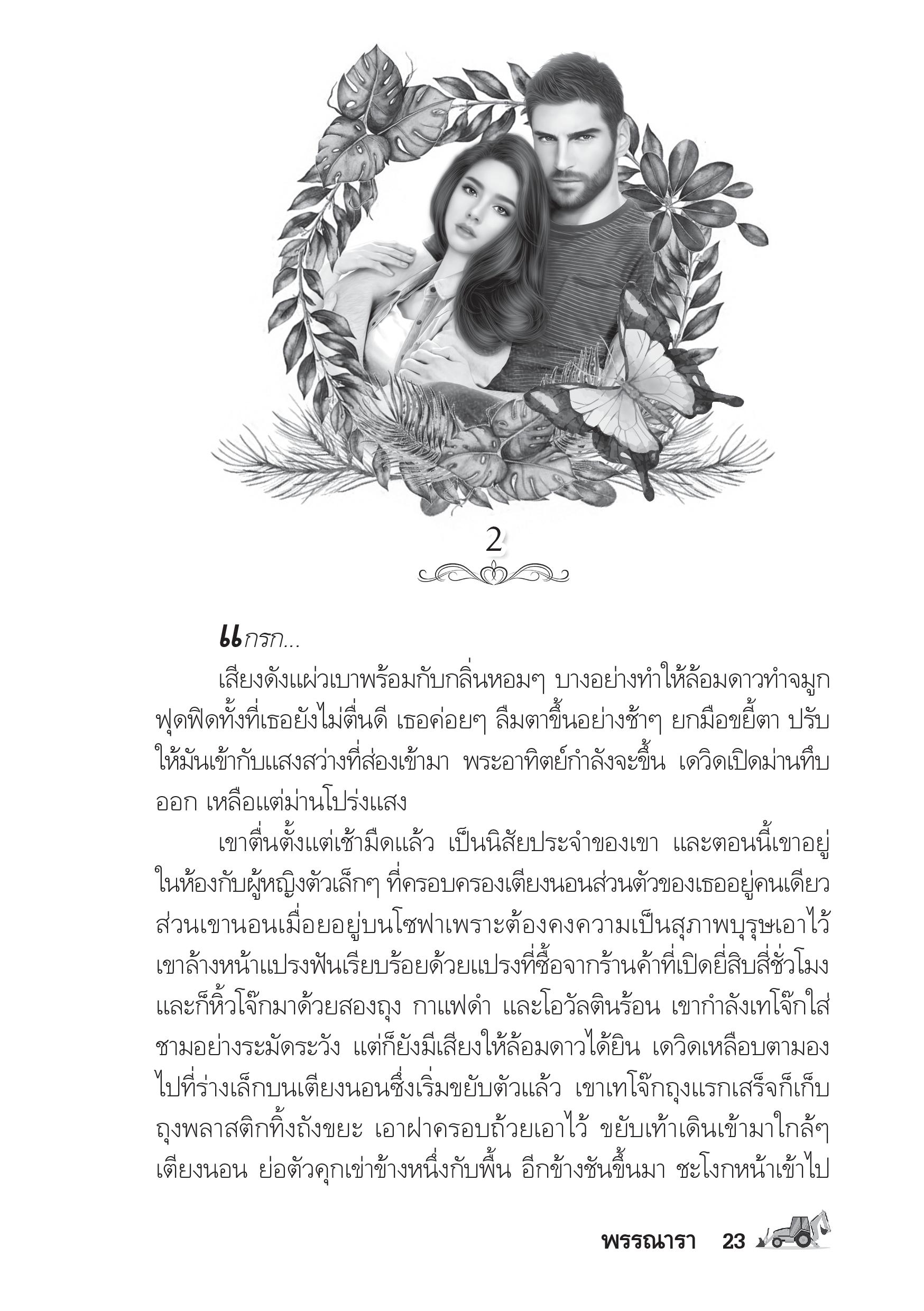 2

“กรก...

เสียงดังแผ่วเบาพร้อมกับกลิ่นหอมๆ บางอย่างทำให้ล้อมดาวทำจมูกฟุดฟิดทั้งที่เธอยังไม่ตื่นดี เธอค่อยๆ ลืมตาขึ้นอย่างช้าๆ ยกมือขยี้ตา ปรับให้มันเข้ากับแสงสว่างที่ส่องเข้ามา พระอาทิตย์กำลังจะขึ้น เดวิดเปิดม่านทึบออก เหลือแต่ม่านโปร่งแสง

เขาตื่นตั้งแต่เช้ามืดแล้ว เป็นนิสัยประจำของเขา และตอนนี้เขาอยู่ในห้องกับผู้หญิงตัวเล็กๆ ที่ครอบครองเตียงนอนส่วนตัวของเธออยู่คนเดียว ส่วนเขานอนเมื่อยอยู่บนโซฟาเพราะต้องคงความเป็นสุภาพบุรุษเอาไว้ เขาล้างหน้าแปรงฟันเรียบร้อยด้วยแปรงที่ซื้อจากร้านค้าที่เปิดยี่สิบสี่ชั่วโมง และก็หิ้วโจ๊กมาด้วยสองถุง กาแฟดำ และโอวัลตินร้อน เขากำลังเทโจ๊กใส่ชามอย่างระมัดระวัง แต่ก็ยังมีเสียงให้ล้อมดาวได้ยิน เดวิดเหลือบตามองไปที่ร่างเล็กบนเตียงนอนซึ่งเริ่มขยับตัวแล้ว เขาเทโจ๊กถุงแรกเสร็จก็เก็บถุงพลาสติกทิ้งถังขยะ เอาฝาครอบถ้วยเอาไว้ ขยับเท้าเดินเข้ามาใกล้ๆ เตียงนอน ย่อตัวคุกเข่าข้างหนึ่งกับพื้น อีกข้างชันขึ้นมา ชะโงกหน้าเข้าไป

พรรณารา 23